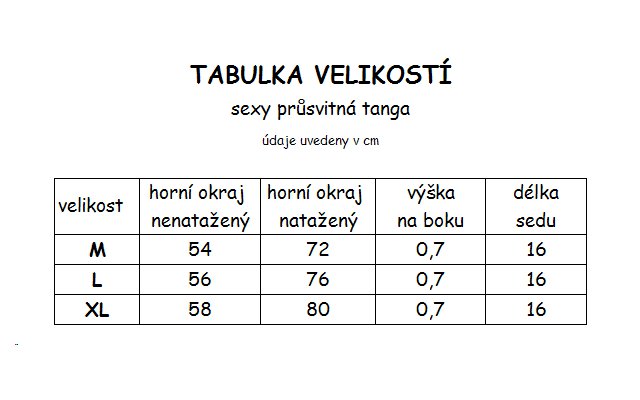 TABULKA VELIKOSTÍ

sexy průsvitná tanga

údaje uvedeny v cm

| velikost | horní okraj nenatažený | horní okraj natažený | výška na boku | délka sedu |
|---|---|---|---|---|
| M | 54 | 72 | 0,7 | 16 |
| L | 56 | 76 | 0,7 | 16 |
| XL | 58 | 80 | 0,7 | 16 |